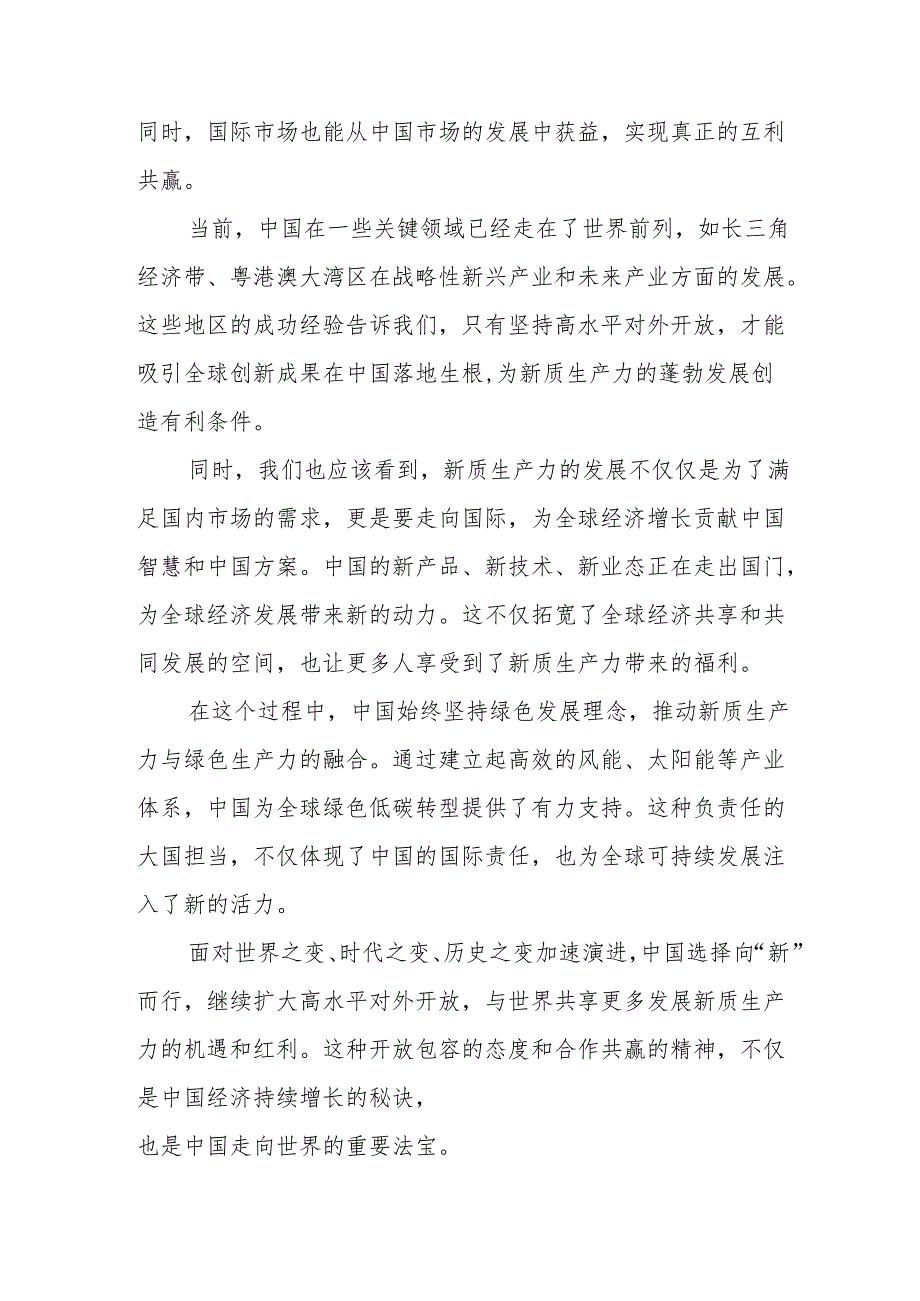 同时，国际市场也能从中国市场的发展中获益，实现真正的互利共赢。

当前，中国在一些关键领域已经走在了世界前列，如长三角经济带、粤港澳大湾区在战略性新兴产业和未来产业方面的发展。这些地区的成功经验告诉我们，只有坚持高水平对外开放，才能吸引全球创新成果在中国落地生根,为新质生产力的蓬勃发展创造有利条件。

同时，我们也应该看到，新质生产力的发展不仅仅是为了满足国内市场的需求，更是要走向国际，为全球经济增长贡献中国智慧和中国方案。中国的新产品、新技术、新业态正在走出国门，为全球经济发展带来新的动力。这不仅拓宽了全球经济共享和共同发展的空间，也让更多人享受到了新质生产力带来的福利。

在这个过程中，中国始终坚持绿色发展理念，推动新质生产力与绿色生产力的融合。通过建立起高效的风能、太阳能等产业体系，中国为全球绿色低碳转型提供了有力支持。这种负责任的大国担当，不仅体现了中国的国际责任，也为全球可持续发展注入了新的活力。

面对世界之变、时代之变、历史之变加速演进,中国选择向“新”而行，继续扩大高水平对外开放，与世界共享更多发展新质生产力的机遇和红利。这种开放包容的态度和合作共赢的精神，不仅是中国经济持续增长的秘诀，
也是中国走向世界的重要法宝。